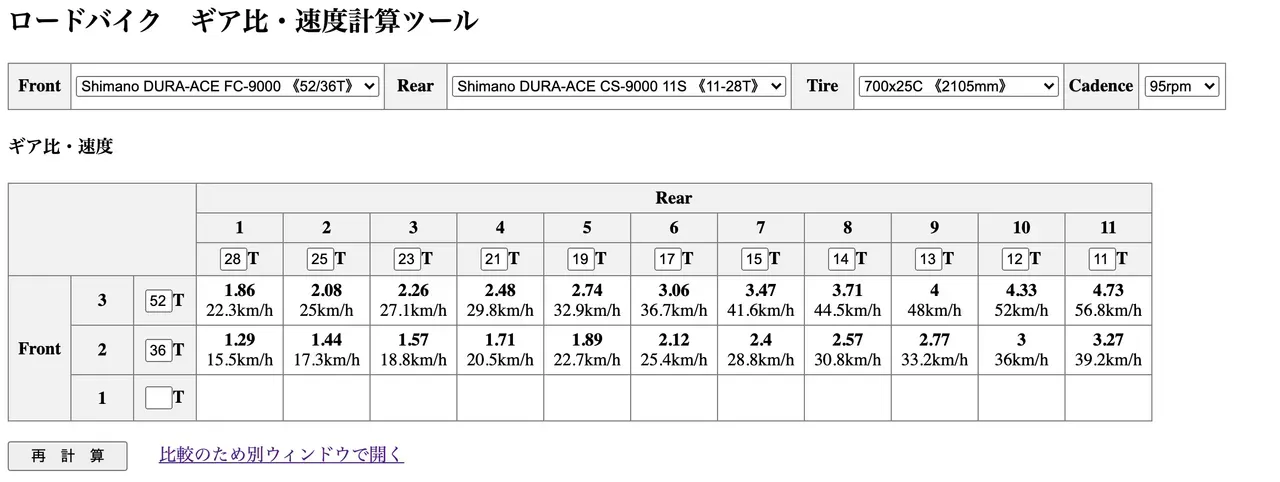 ロードバイク　ギア比・速度計算ツール

| Front | Shimano DURA-ACE FC-9000 《52/36T》 | Rear | Shimano DURA-ACE CS-9000 11S 《11-28T》 | Tire | 700x25C 《2105mm》 | Cadence | 95rpm |
|---|---|---|---|---|---|---|---|

ギア比・速度

| | | | Rear | | | | | | | | | | |
|---|---|---|---|---|---|---|---|---|---|---|---|---|---|
| | | | 1 | 2 | 3 | 4 | 5 | 6 | 7 | 8 | 9 | 10 | 11 |
| | | | 28 T | 25 T | 23 T | 21 T | 19 T | 17 T | 15 T | 14 T | 13 T | 12 T | 11 T |
| Front | 3 | 52 T | 1.86 22.3km/h | 2.08 25km/h | 2.26 27.1km/h | 2.48 29.8km/h | 2.74 32.9km/h | 3.06 36.7km/h | 3.47 41.6km/h | 3.71 44.5km/h | 4 48km/h | 4.33 52km/h | 4.73 56.8km/h |
| | 2 | 36 T | 1.29 15.5km/h | 1.44 17.3km/h | 1.57 18.8km/h | 1.71 20.5km/h | 1.89 22.7km/h | 2.12 25.4km/h | 2.4 28.8km/h | 2.57 30.8km/h | 2.77 33.2km/h | 3 36km/h | 3.27 39.2km/h |
| | 1 | T | | | | | | | | | | | |

再 計 算

比較のため別ウィンドウで開く